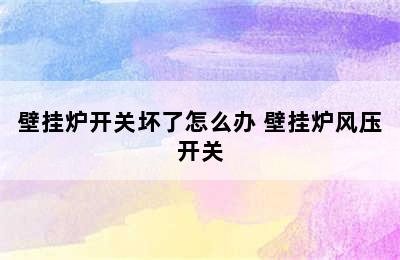 壁挂炉开关坏了怎么办 壁挂炉风压开关